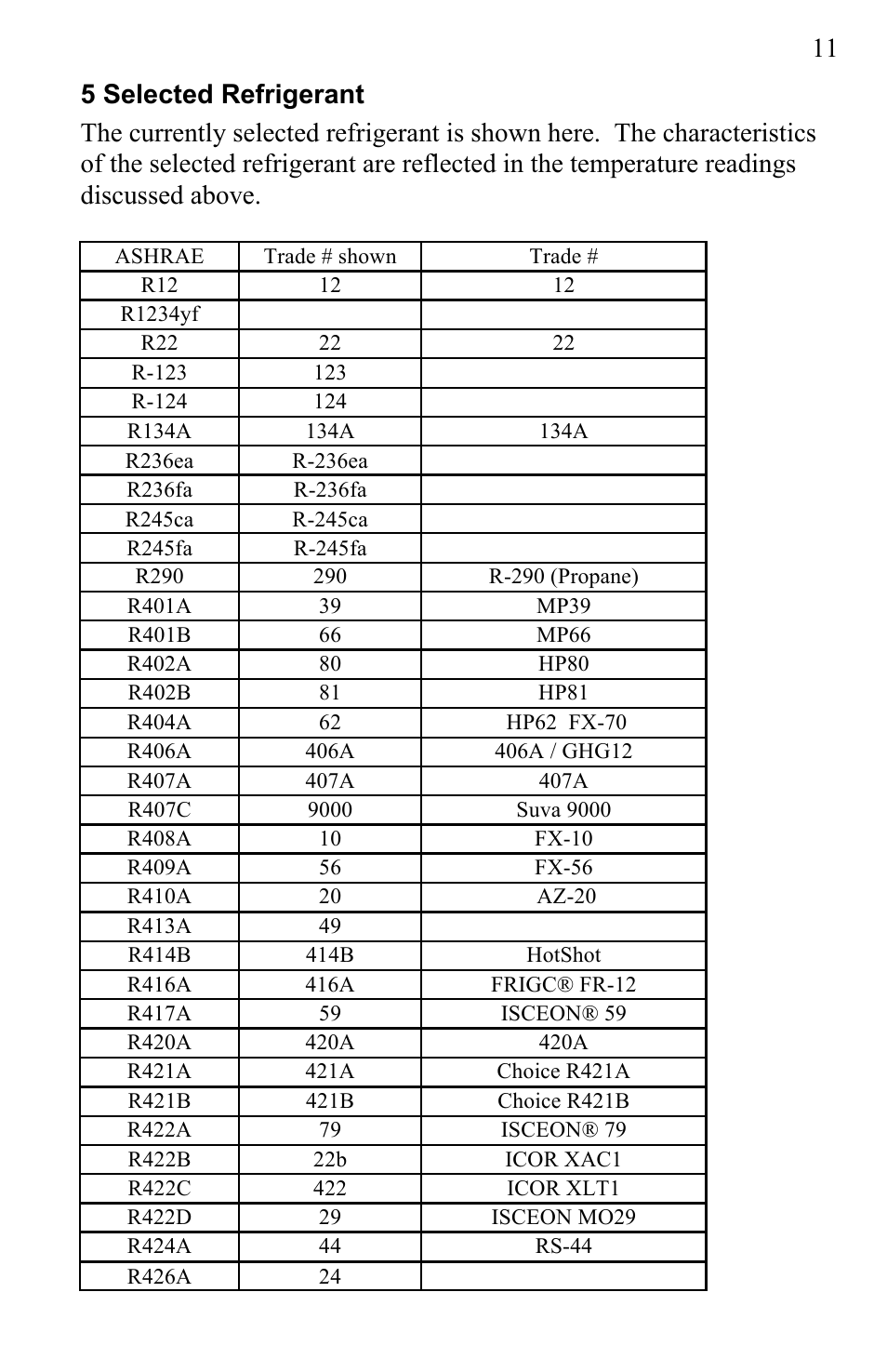 11

5 Selected Refrigerant

The currently selected refrigerant is shown here. The characteristics of the selected refrigerant are reflected in the temperature readings discussed above.

| ASHRAE | Trade # shown | Trade # |
|---|---|---|
| R12 | 12 | 12 |
| R1234yf | | |
| R22 | 22 | 22 |
| R-123 | 123 | |
| R-124 | 124 | |
| R134A | 134A | 134A |
| R236ea | R-236ea | |
| R236fa | R-236fa | |
| R245ca | R-245ca | |
| R245fa | R-245fa | |
| R290 | 290 | R-290 (Propane) |
| R401A | 39 | MP39 |
| R401B | 66 | MP66 |
| R402A | 80 | HP80 |
| R402B | 81 | HP81 |
| R404A | 62 | HP62 FX-70 |
| R406A | 406A | 406A / GHG12 |
| R407A | 407A | 407A |
| R407C | 9000 | Suva 9000 |
| R408A | 10 | FX-10 |
| R409A | 56 | FX-56 |
| R410A | 20 | AZ-20 |
| R413A | 49 | |
| R414B | 414B | HotShot |
| R416A | 416A | FRIGC® FR-12 |
| R417A | 59 | ISCEON® 59 |
| R420A | 420A | 420A |
| R421A | 421A | Choice R421A |
| R421B | 421B | Choice R421B |
| R422A | 79 | ISCEON® 79 |
| R422B | 22b | ICOR XAC1 |
| R422C | 422 | ICOR XLT1 |
| R422D | 29 | ISCEON MO29 |
| R424A | 44 | RS-44 |
| R426A | 24 | |